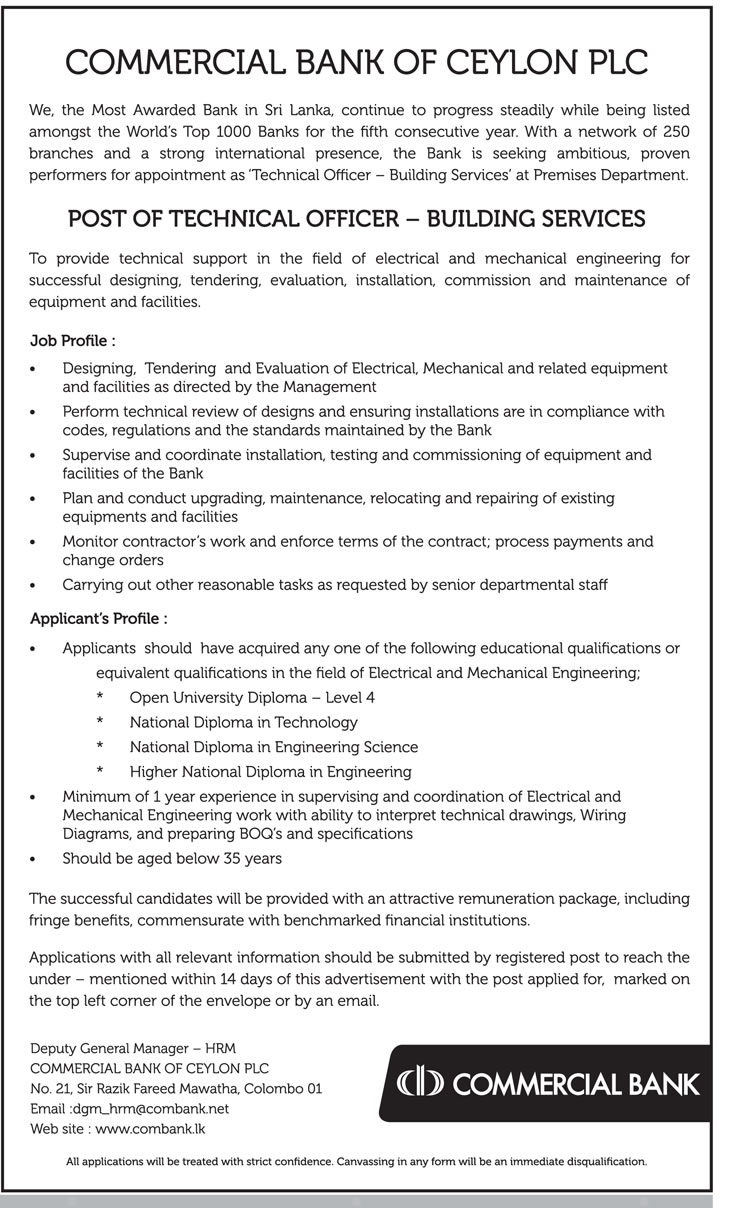 COMMERCIAL BANK OF CEYLON PLC

We, the Most Awarded Bank in Sri Lanka, continue to progress steadily while being listed amongst the World's Top 1000 Banks for the fifth consecutive year. With a network of 250 branches and a strong international presence, the Bank is seeking ambitious, proven performers for appointment as 'Technical Officer – Building Services' at Premises Department.

POST OF TECHNICAL OFFICER – BUILDING SERVICES

To provide technical support in the field of electrical and mechanical engineering for successful designing, tendering, evaluation, installation, commission and maintenance of equipment and facilities.

Job Profile :

• Designing, Tendering and Evaluation of Electrical, Mechanical and related equipment and facilities as directed by the Management
• Perform technical review of designs and ensuring installations are in compliance with codes, regulations and the standards maintained by the Bank
• Supervise and coordinate installation, testing and commissioning of equipment and facilities of the Bank
• Plan and conduct upgrading, maintenance, relocating and repairing of existing equipments and facilities
• Monitor contractor's work and enforce terms of the contract; process payments and change orders
• Carrying out other reasonable tasks as requested by senior departmental staff

Applicant's Profile :

• Applicants should have acquired any one of the following educational qualifications or equivalent qualifications in the field of Electrical and Mechanical Engineering;
* Open University Diploma – Level 4
* National Diploma in Technology
* National Diploma in Engineering Science
* Higher National Diploma in Engineering
• Minimum of 1 year experience in supervising and coordination of Electrical and Mechanical Engineering work with ability to interpret technical drawings, Wiring Diagrams, and preparing BOQ's and specifications
• Should be aged below 35 years

The successful candidates will be provided with an attractive remuneration package, including fringe benefits, commensurate with benchmarked financial institutions.

Applications with all relevant information should be submitted by registered post to reach the under – mentioned within 14 days of this advertisement with the post applied for, marked on the top left corner of the envelope or by an email.

Deputy General Manager – HRM
COMMERCIAL BANK OF CEYLON PLC
No. 21, Sir Razik Fareed Mawatha, Colombo 01
Email :dgm_hrm@combank.net
Web site : www.combank.lk

COMMERCIAL BANK

All applications will be treated with strict confidence. Canvassing in any form will be an immediate disqualification.